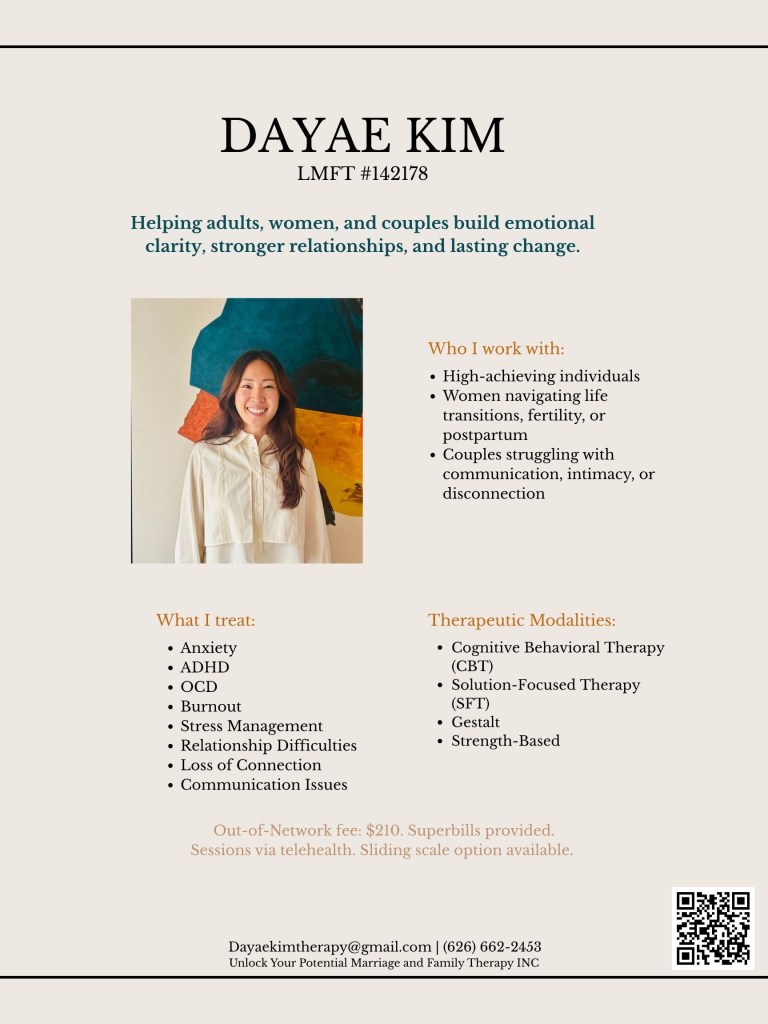 DAYAE KIM
LMFT #142178

Helping adults, women, and couples build emotional clarity, stronger relationships, and lasting change.

Who I work with:

• High-achieving individuals
• Women navigating life transitions, fertility, or postpartum
• Couples struggling with communication, intimacy, or disconnection

What I treat:

• Anxiety
• ADHD
• OCD
• Burnout
• Stress Management
• Relationship Difficulties
• Loss of Connection
• Communication Issues

Therapeutic Modalities:

• Cognitive Behavioral Therapy (CBT)
• Solution-Focused Therapy (SFT)
• Gestalt
• Strength-Based

Out-of-Network fee: $210. Superbills provided.
Sessions via telehealth. Sliding scale option available.

Dayaekimtherapy@gmail.com | (626) 662-2453
Unlock Your Potential Marriage and Family Therapy INC